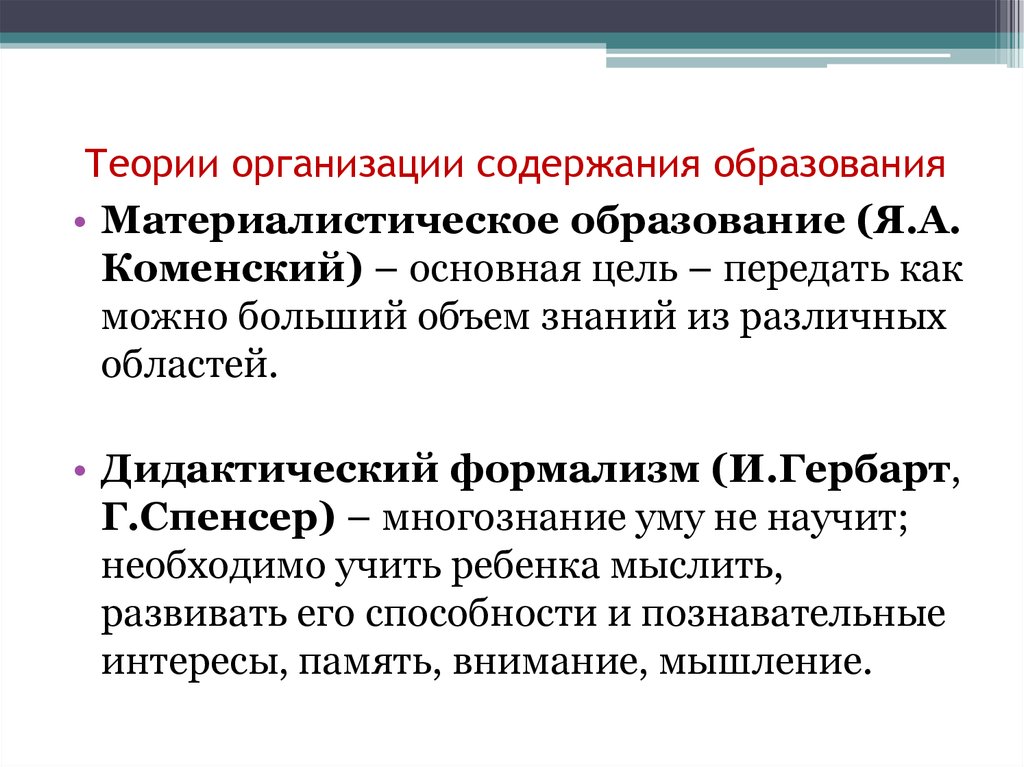 Теории организации содержания образования

• Материалистическое образование (Я.А. Коменский) – основная цель – передать как можно больший объем знаний из различных областей.

• Дидактический формализм (И.Гербарт, Г.Спенсер) – многознание уму не научит; необходимо учить ребенка мыслить, развивать его способности и познавательные интересы, память, внимание, мышление.